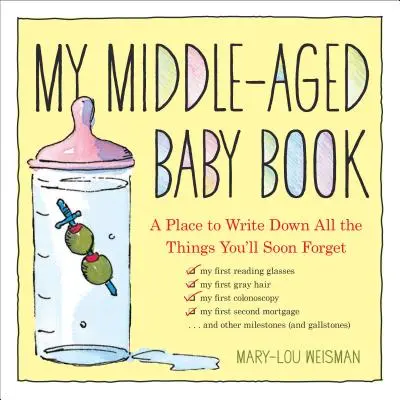 MY MIDDLE-AGED BABY BOOK

A Place to Write Down All the Things You'll Soon Forget

my first reading glasses
my first gray hair
my first colonoscopy
my first second mortgage
. . . and other milestones (and gallstones)

MARY-LOU WEISMAN